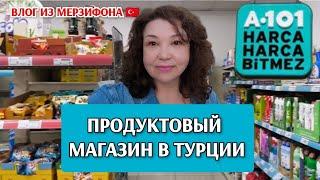 ВЛОГ ИЗ МЕРЗИФОНА

A·101
HARCA
HARCA
BİTMEZ

ПРОДУКТОВЫЙ
МАГАЗИН В ТУРЦИИ